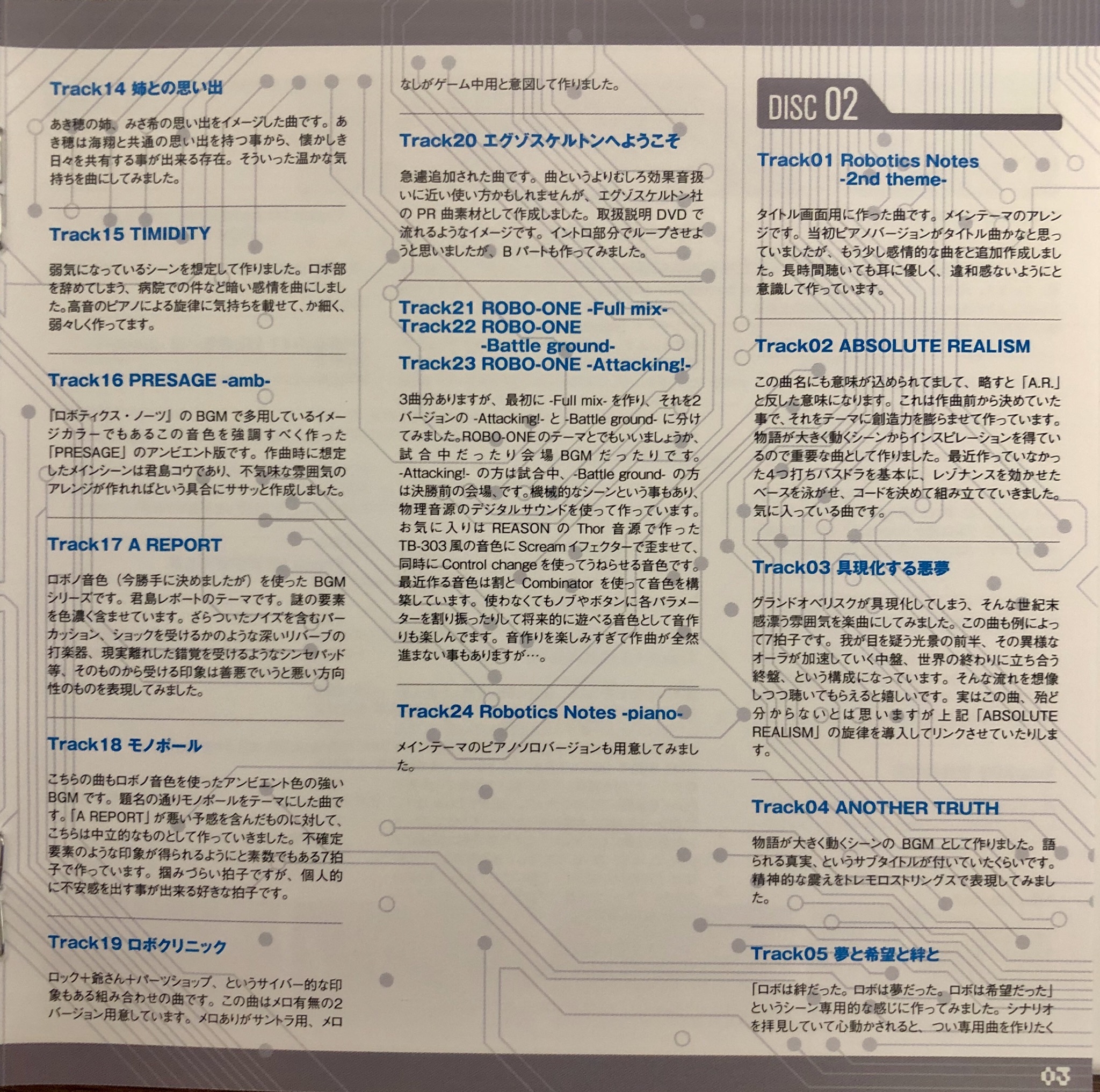 Track14 姉との思い出

あき穂の姉、みさ希の思い出をイメージした曲です。あき穂は海翔と共通の思い出を持つ事から、懐かしき日々を共有する事が出来る存在。そういった温かな気持ちを曲にしてみました。

Track15 TIMIDITY

弱気になっているシーンを想定して作りました。ロボ部を辞めてしまう、病院での件など暗い感情を曲にしました。高音のピアノによる旋律に気持ちを載せて、か細く、弱々しく作ってます。

Track16 PRESAGE -amb-

『ロボティクス・ノーツ』の BGM で多用しているイメージカラーでもあるこの音色を強調すべく作った「PRESAGE」のアンビエント版です。作曲時に想定したメインシーンは君島コウであり、不気味な雰囲気のアレンジが作れればという具合にササッと作成しました。

Track17 A REPORT

ロボノ音色（今勝手に決めましたが）を使った BGM シリーズです。君島レポートのテーマです。謎の要素を色濃く含ませています。ざらついたノイズを含むパーカッション、ショックを受けるかのような深いリバーブの打楽器、現実離れした錯覚を受けるようなシンセパッド等、そのものから受ける印象は善悪でいうと悪い方向性のものを表現してみました。

Track18 モノポール

こちらの曲もロボノ音色を使ったアンビエント色の強い BGM です。題名の通りモノポールをテーマにした曲です。「A REPORT」が悪い予感を含んだものに対して、こちらは中立的なものとして作っていきました。不確定要素のような印象が得られるようにと素数でもある7拍子で作っています。掴みづらい拍子ですが、個人的に不安感を出す事が出来る好きな拍子です。

Track19 ロボクリニック

ロック＋爺さん＋パーツショップ、というサイバー的な印象もある組み合わせの曲です。この曲はメロ有無の2バージョン用意しています。メロありがサントラ用、メロなしがゲーム中用と意図して作りました。

Track20 エグゾスケルトンへようこそ

急遽追加された曲です。曲というよりむしろ効果音扱いに近い使い方かもしれませんが、エグゾスケルトン社の PR 曲素材として作成しました。取扱説明 DVD で流れるようなイメージです。イントロ部分でループさせようと思いましたが、B パートも作ってみました。

Track21 ROBO-ONE -Full mix-
Track22 ROBO-ONE -Battle ground-
Track23 ROBO-ONE -Attacking!-

3曲分ありますが、最初に -Full mix- を作り、それを2バージョンの -Attacking!- と -Battle ground- に分けてみました。ROBO-ONE のテーマとでもいいましょうか、試合中だったり会場 BGM だったりです。-Attacking!- の方は試合中、-Battle ground- の方は決勝前の会場、です。機械的なシーンという事もあり、物理音源のデジタルサウンドを使って作っています。お気に入りは REASON の Thor 音源で作った TB-303 風の音色に Scream イフェクターで歪ませて、同時に Control change を使ってうねらせる音色です。最近作る音色は割と Combinator を使って音色を構築しています。使わなくてもノブやボタンに各パラメーターを割り振ったりして将来的に遊べる音色として音作りも楽しんでます。音作りを楽しみすぎて作曲が全然進まない事もありますが…。

Track24 Robotics Notes -piano-

メインテーマのピアノソロバージョンも用意してみました。

DISC 02

Track01 Robotics Notes -2nd theme-

タイトル画面用に作った曲です。メインテーマのアレンジです。当初ピアノバージョンがタイトル曲かなと思っていましたが、もう少し感情的な曲をと追加作成しました。長時間聴いても耳に優しく、違和感ないようにと意識して作っています。

Track02 ABSOLUTE REALISM

この曲名にも意味が込められてまして、略すと「A.R.」と反した意味になります。これは作曲前から決めていた事で、それをテーマに創造力を膨らませて作っています。物語が大きく動くシーンからインスピレーションを得ているので重要な曲として作りました。最近作っていなかった4つ打ちバスドラを基本に、レゾナンスを効かせたベースを泳がせ、コードを決めて組み立てていきました。気に入っている曲です。

Track03 具現化する悪夢

グランドオベリスクが具現化してしまう、そんな世紀末感漂う雰囲気を楽曲にしてみました。この曲も例によって7拍子です。我が目を疑う光景の前半、その異様なオーラが加速していく中盤、世界の終わりに立ち合う終盤、という構成になっています。そんな流れを想像しつつ聴いてもらえると嬉しいです。実はこの曲、殆ど分からないとは思いますが上記「ABSOLUTE REALISM」の旋律を導入してリンクさせていたりします。

Track04 ANOTHER TRUTH

物語が大きく動くシーンの BGM として作りました。語られる真実、というサブタイトルが付いていたくらいです。精神的な震えをトレモロストリングスで表現してみました。

Track05 夢と希望と絆と

「ロボは絆だった。ロボは夢だった。ロボは希望だった」というシーン専用的な感じに作ってみました。シナリオを拝見していて心動かされると、つい専用曲を作りたく

03